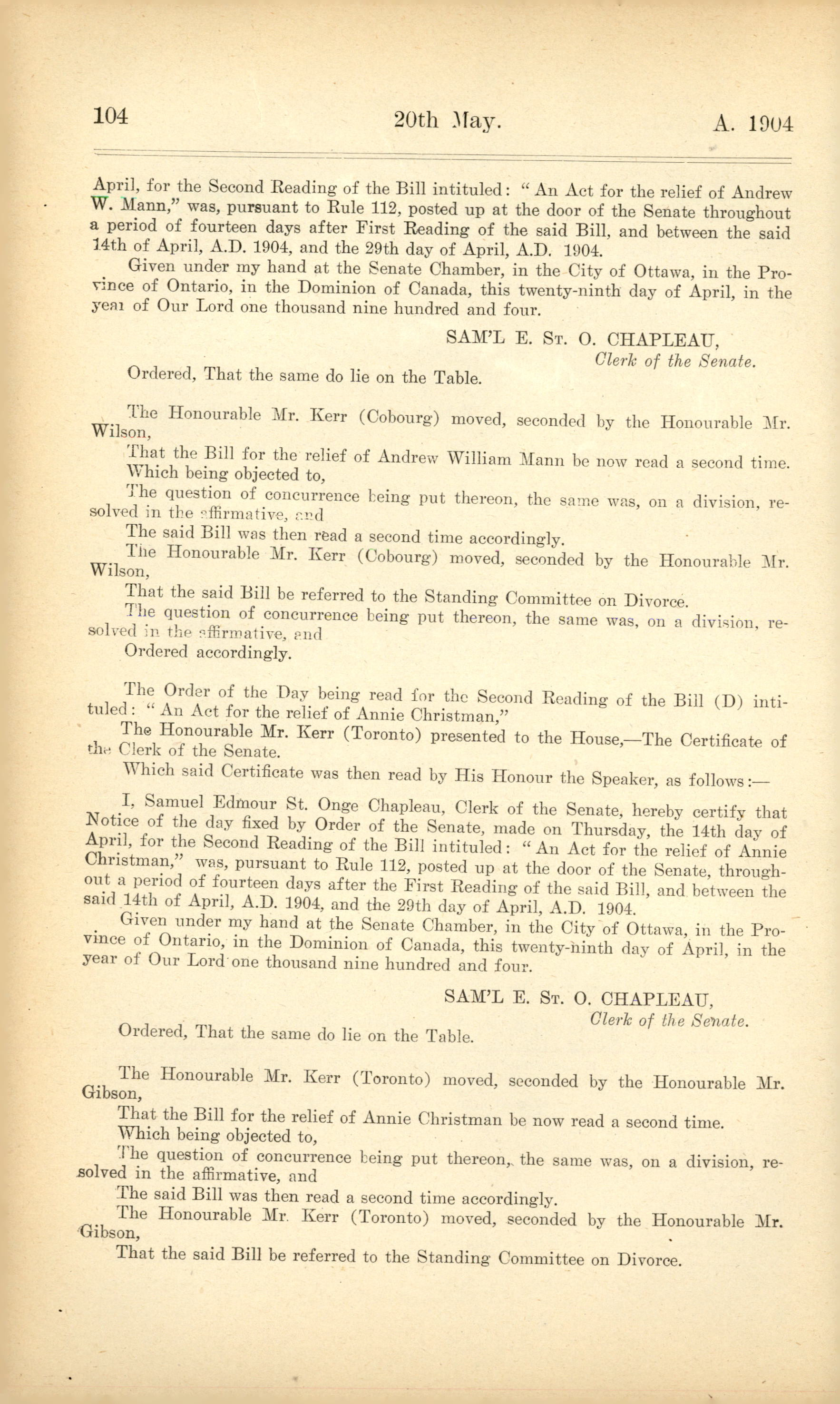 104 20th May. A. 1904

April, for the Second Reading of the Bill intituled: "An Act for the relief of Andrew W. Mann," was, pursuant to Rule 112, posted up at the door of the Senate throughout a period of fourteen days after First Reading of the said Bill, and between the said 14th of April, A.D. 1904, and the 29th day of April, A.D. 1904.

Given under my hand at the Senate Chamber, in the City of Ottawa, in the Province of Ontario, in the Dominion of Canada, this twenty-ninth day of April, in the year of Our Lord one thousand nine hundred and four.

SAM'L E. St. O. CHAPLEAU,
Clerk of the Senate.

Ordered, That the same do lie on the Table.

The Honourable Mr. Kerr (Cobourg) moved, seconded by the Honourable Mr. Wilson,

That the Bill for the relief of Andrew William Mann be now read a second time.

Which being objected to,

The question of concurrence being put thereon, the same was, on a division, resolved in the affirmative, and

The said Bill was then read a second time accordingly.

The Honourable Mr. Kerr (Cobourg) moved, seconded by the Honourable Mr. Wilson,

That the said Bill be referred to the Standing Committee on Divorce.

The question of concurrence being put thereon, the same was, on a division, resolved in the affirmative, and

Ordered accordingly.

The Order of the Day being read for the Second Reading of the Bill (D) intituled: "An Act for the relief of Annie Christman,"

The Honourable Mr. Kerr (Toronto) presented to the House,—The Certificate of the Clerk of the Senate.

Which said Certificate was then read by His Honour the Speaker, as follows:—

I, Samuel Edmour St. Onge Chapleau, Clerk of the Senate, hereby certify that Notice of the day fixed by Order of the Senate, made on Thursday, the 14th day of April, for the Second Reading of the Bill intituled: "An Act for the relief of Annie Christman," was, pursuant to Rule 112, posted up at the door of the Senate, throughout a period of fourteen days after the First Reading of the said Bill, and between the said 14th of April, A.D. 1904, and the 29th day of April, A.D. 1904.

Given under my hand at the Senate Chamber, in the City of Ottawa, in the Province of Ontario, in the Dominion of Canada, this twenty-ninth day of April, in the year of Our Lord one thousand nine hundred and four.

SAM'L E. St. O. CHAPLEAU,
Clerk of the Senate.

Ordered, That the same do lie on the Table.

The Honourable Mr. Kerr (Toronto) moved, seconded by the Honourable Mr. Gibson,

That the Bill for the relief of Annie Christman be now read a second time.

Which being objected to,

The question of concurrence being put thereon, the same was, on a division, resolved in the affirmative, and

The said Bill was then read a second time accordingly.

The Honourable Mr. Kerr (Toronto) moved, seconded by the Honourable Mr. Gibson,

That the said Bill be referred to the Standing Committee on Divorce.